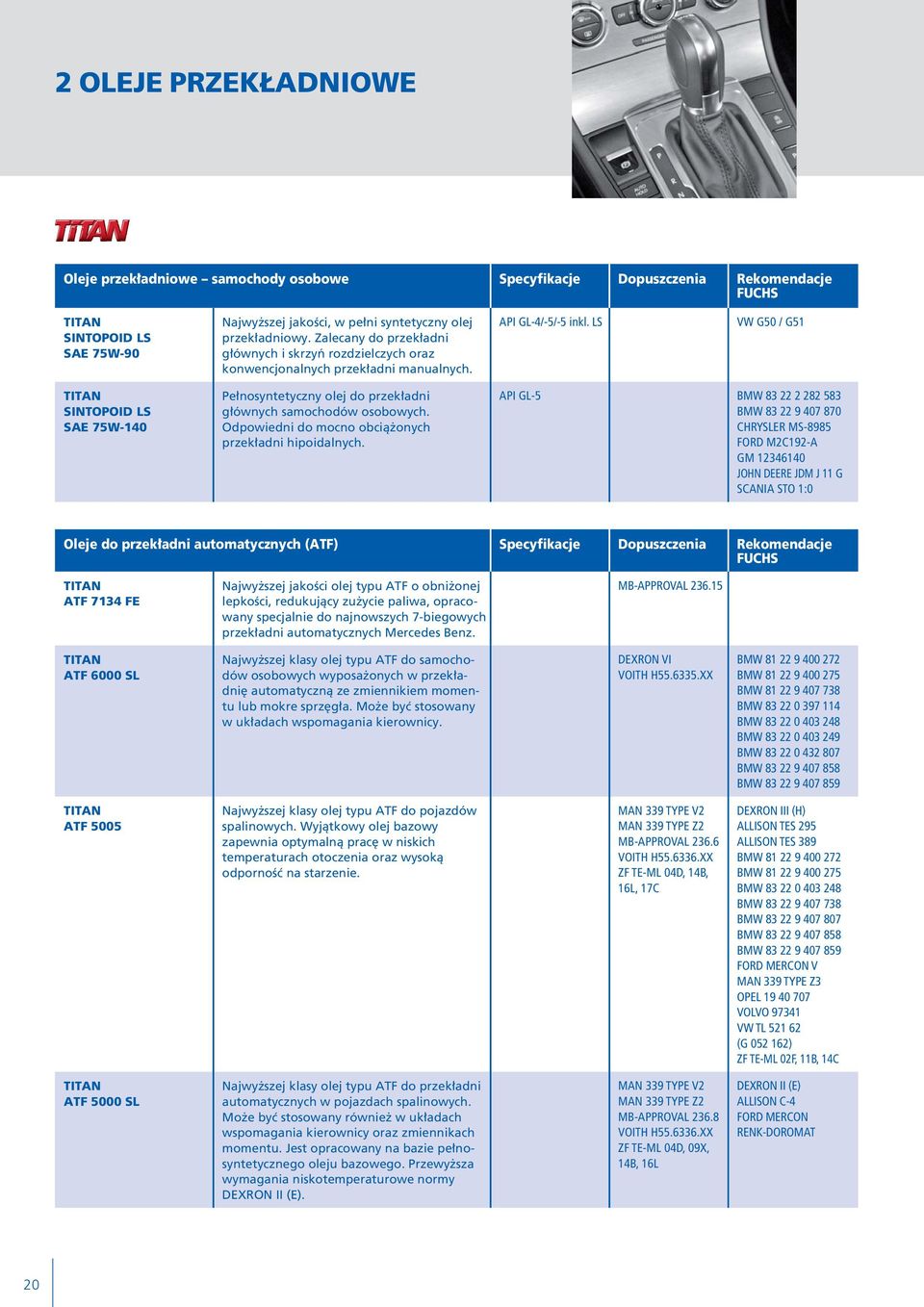 2 OLEJE PRZEKŁADNIOWE

TITAN

| Oleje przekładniowe – samochody osobowe | | Specyfikacje | Dopuszczenia | Rekomendacje FUCHS |
|---|---|---|---|---|
| TITAN SINTOPOID LS SAE 75W-90 | Najwyższej jakości, w pełni syntetyczny olej przekładniowy. Zalecany do przekładni głównych i skrzyń rozdzielczych oraz konwencjonalnych przekładni manualnych. | API GL-4/-5/-5 inkl. LS | | VW G50 / G51 |
| TITAN SINTOPOID LS SAE 75W-140 | Pełnosyntetyczny olej do przekładni głównych samochodów osobowych. Odpowiedni do mocno obciążonych przekładni hipoidalnych. | API GL-5 | | BMW 83 22 2 282 583 BMW 83 22 9 407 870 CHRYSLER MS-8985 FORD M2C192-A GM 12346140 JOHN DEERE JDM J 11 G SCANIA STO 1:0 |

| Oleje do przekładni automatycznych (ATF) | | Specyfikacje | Dopuszczenia | Rekomendacje FUCHS |
|---|---|---|---|---|
| TITAN ATF 7134 FE | Najwyższej jakości olej typu ATF o obniżonej lepkości, redukujący zużycie paliwa, opracowany specjalnie do najnowszych 7-biegowych przekładni automatycznych Mercedes Benz. | | MB-APPROVAL 236.15 | |
| TITAN ATF 6000 SL | Najwyższej klasy olej typu ATF do samochodów osobowych wyposażonych w przekładnię automatyczną ze zmiennikiem momentu lub mokre sprzęgła. Może być stosowany w układach wspomagania kierownicy. | | DEXRON VI VOITH H55.6335.XX | BMW 81 22 9 400 272 BMW 81 22 9 400 275 BMW 81 22 9 407 738 BMW 83 22 0 397 114 BMW 83 22 0 403 248 BMW 83 22 0 403 249 BMW 83 22 0 432 807 BMW 83 22 9 407 858 BMW 83 22 9 407 859 |
| TITAN ATF 5005 | Najwyższej klasy olej typu ATF do pojazdów spalinowych. Wyjątkowy olej bazowy zapewnia optymalną pracę w niskich temperaturach otoczenia oraz wysoką odporność na starzenie. | | MAN 339 TYPE V2 MAN 339 TYPE Z2 MB-APPROVAL 236.6 VOITH H55.6336.XX ZF TE-ML 04D, 14B, 16L, 17C | DEXRON III (H) ALLISON TES 295 ALLISON TES 389 BMW 81 22 9 400 272 BMW 81 22 9 400 275 BMW 83 22 0 403 248 BMW 83 22 9 407 738 BMW 83 22 9 407 807 BMW 83 22 9 407 858 BMW 83 22 9 407 859 FORD MERCON V MAN 339 TYPE Z3 OPEL 19 40 707 VOLVO 97341 VW TL 521 62 (G 052 162) ZF TE-ML 02F, 11B, 14C |
| TITAN ATF 5000 SL | Najwyższej klasy olej typu ATF do przekładni automatycznych w pojazdach spalinowych. Może być stosowany również w układach wspomagania kierownicy oraz zmiennikach momentu. Jest opracowany na bazie pełnosyntetycznego oleju bazowego. Przewyższa wymagania niskotemperaturowe normy DEXRON II (E). | | MAN 339 TYPE V2 MAN 339 TYPE Z2 MB-APPROVAL 236.8 VOITH H55.6336.XX ZF TE-ML 04D, 09X, 14B, 16L | DEXRON II (E) ALLISON C-4 FORD MERCON RENK-DOROMAT |

20